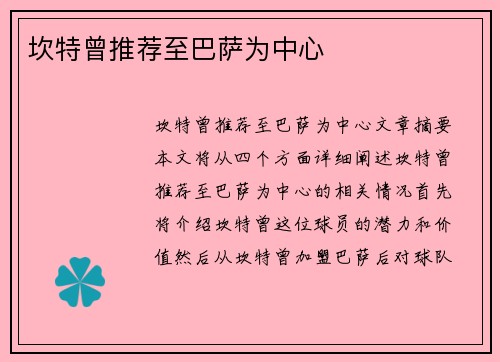 坎特曾推荐至巴萨为中心

坎特曾推荐至巴萨为中心文章摘要本文将从四个方面详细阐述坎特曾推荐至巴萨为中心的相关情况首先将介绍坎特曾这位球员的潜力和价值然后从坎特曾加盟巴萨后对球队